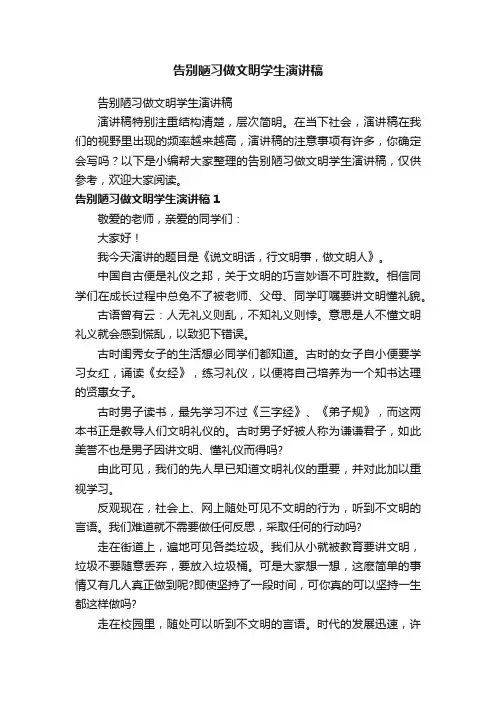 告别陋习做文明学生演讲稿

告别陋习做文明学生演讲稿

演讲稿特别注重结构清楚，层次简明。在当下社会，演讲稿在我们的视野里出现的频率越来越高，演讲稿的注意事项有许多，你确定会写吗？以下是小编帮大家整理的告别陋习做文明学生演讲稿，仅供参考，欢迎大家阅读。

告别陋习做文明学生演讲稿 1

敬爱的老师，亲爱的同学们：

大家好！

我今天演讲的题目是《说文明话，行文明事，做文明人》。

中国自古便是礼仪之邦，关于文明的巧言妙语不可胜数。相信同学们在成长过程中总免不了被老师、父母、同学叮嘱要讲文明懂礼貌。

古语曾有云：人无礼义则乱，不知礼义则悖。意思是人不懂文明礼义就会感到慌乱，以致犯下错误。

古时闺秀女子的生活想必同学们都知道。古时的女子自小便要学习女红，诵读《女经》，练习礼仪，以便将自己培养为一个知书达理的贤惠女子。

古时男子读书，最先学习不过《三字经》、《弟子规》，而这两本书正是教导人们文明礼仪的。古时男子好被人称为谦谦君子，如此美誉不也是男子因讲文明、懂礼仪而得吗?

由此可见，我们的先人早已知道文明礼仪的重要，并对此加以重视学习。

反观现在，社会上、网上随处可见不文明的行为，听到不文明的言语。我们难道就不需要做任何反思，采取任何的行动吗?

走在街道上，遍地可见各类垃圾。我们从小就被教育要讲文明，垃圾不要随意丢弃，要放入垃圾桶。可是大家想一想，这麽简单的事情又有几人真正做到呢?即使坚持了一段时间，可你真的可以坚持一生都这样做吗?

走在校园里，随处可以听到不文明的言语。时代的发展迅速，许